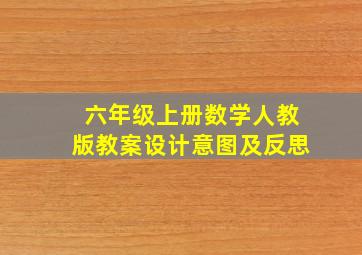 六年级上册数学人教版教案设计意图及反思